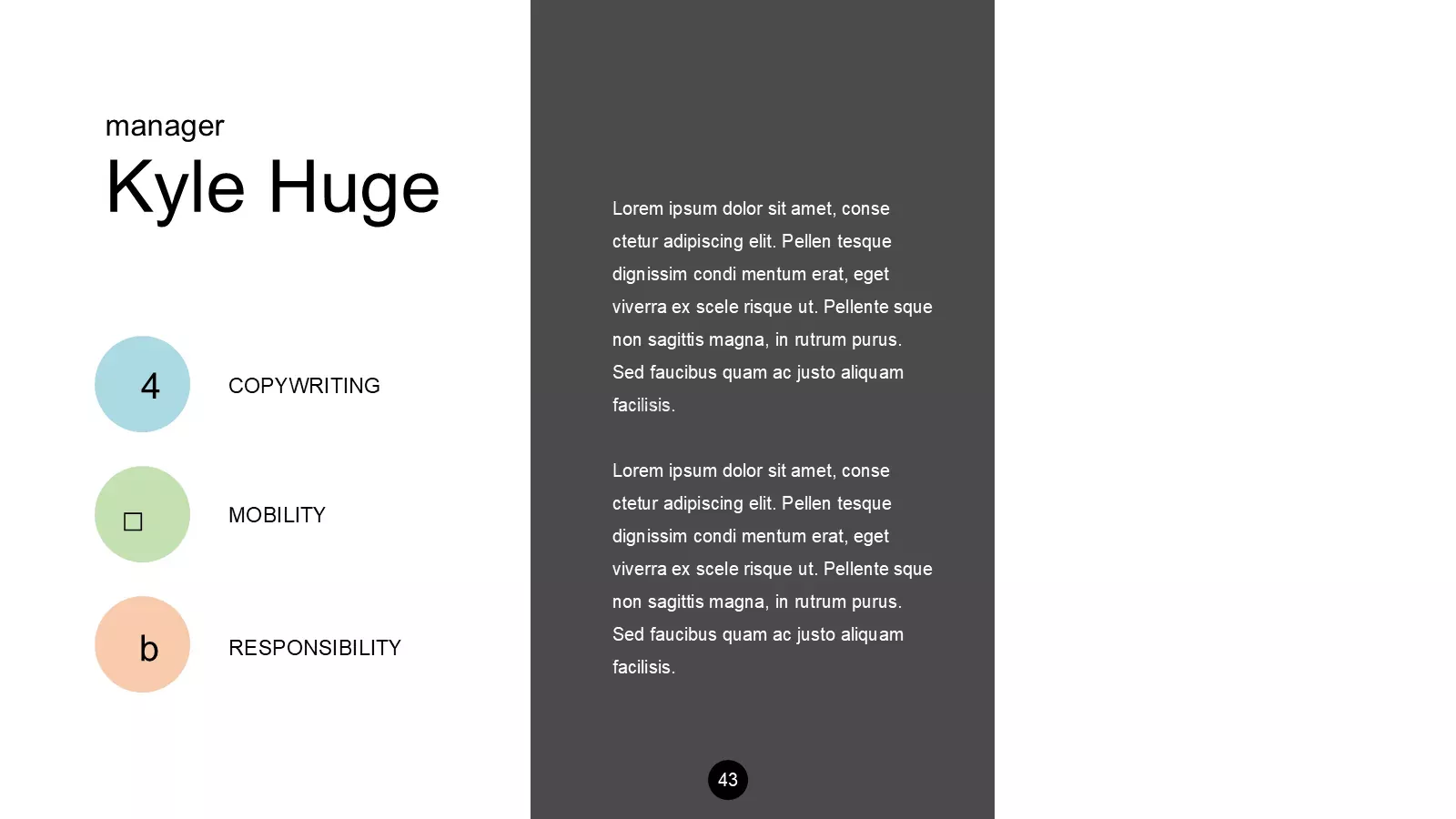 manager
Kyle Huge

4 COPYWRITING

□ MOBILITY

b RESPONSIBILITY

Lorem ipsum dolor sit amet, conse ctetur adipiscing elit. Pellen tesque dignissim condi mentum erat, eget viverra ex scele risque ut. Pellente sque non sagittis magna, in rutrum purus. Sed faucibus quam ac justo aliquam facilisis.

Lorem ipsum dolor sit amet, conse ctetur adipiscing elit. Pellen tesque dignissim condi mentum erat, eget viverra ex scele risque ut. Pellente sque non sagittis magna, in rutrum purus. Sed faucibus quam ac justo aliquam facilisis.

43